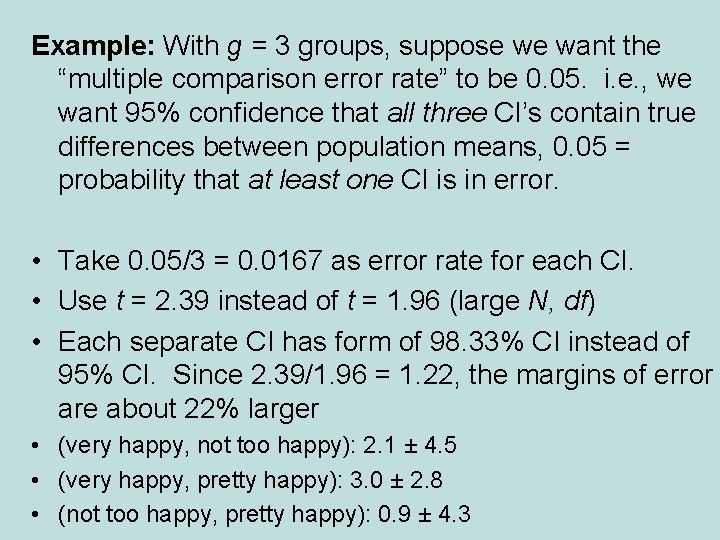 Example: With g = 3 groups, suppose we want the "multiple comparison error rate" to be 0.05. i.e., we want 95% confidence that all three CI's contain true differences between population means, 0.05 = probability that at least one CI is in error.

• Take 0.05/3 = 0.0167 as error rate for each CI.
• Use t = 2.39 instead of t = 1.96 (large N, df)
• Each separate CI has form of 98.33% CI instead of 95% CI. Since 2.39/1.96 = 1.22, the margins of error are about 22% larger
• (very happy, not too happy): 2.1 ± 4.5
• (very happy, pretty happy): 3.0 ± 2.8
• (not too happy, pretty happy): 0.9 ± 4.3